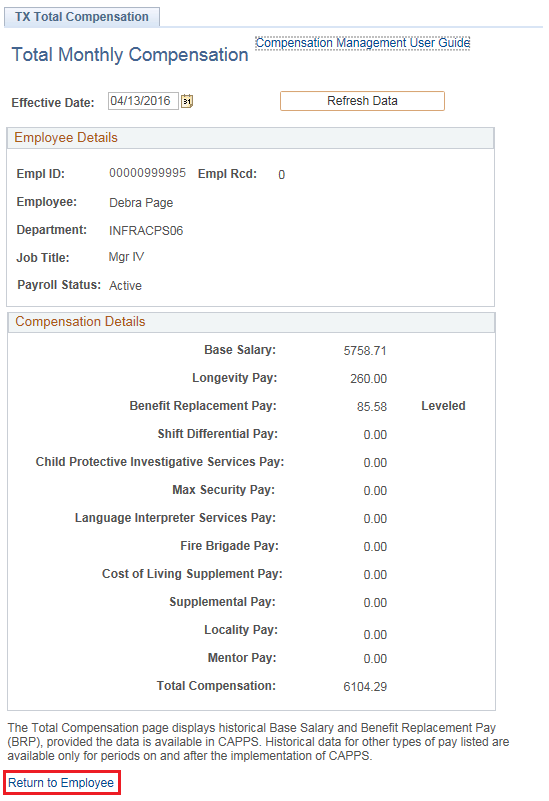 TX Total Compensation

Total Monthly Compensation

Compensation Management User Guide

Effective Date: 04/13/2016

Refresh Data

Employee Details

Empl ID: 00000999995 Empl Rcd: 0

Employee: Debra Page

Department: INFRACPS06

Job Title: Mgr IV

Payroll Status: Active

Compensation Details

Base Salary: 5758.71

Longevity Pay: 260.00

Benefit Replacement Pay: 85.58 Leveled

Shift Differential Pay: 0.00

Child Protective Investigative Services Pay: 0.00

Max Security Pay: 0.00

Language Interpreter Services Pay: 0.00

Fire Brigade Pay: 0.00

Cost of Living Supplement Pay: 0.00

Supplemental Pay: 0.00

Locality Pay: 0.00

Mentor Pay: 0.00

Total Compensation: 6104.29

The Total Compensation page displays historical Base Salary and Benefit Replacement Pay (BRP), provided the data is available in CAPPS. Historical data for other types of pay listed are available only for periods on and after the implementation of CAPPS.

Return to Employee